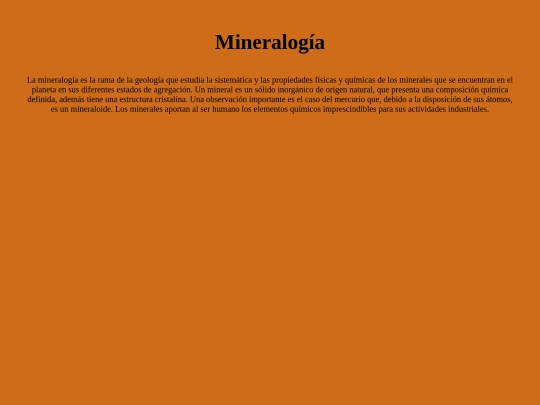 Mineralogía

La mineralogía es la rama de la geología que estudia la sistemática y las propiedades físicas y químicas de los minerales que se encuentran en el planeta en sus diferentes estados de agregación. Un mineral es un sólido inorgánico de origen natural, que presenta una composición química definida, además tiene una estructura cristalina. Una observación importante es el caso del mercurio que, debido a la disposición de sus átomos, es un mineraloide. Los minerales aportan al ser humano los elementos químicos imprescindibles para sus actividades industriales.